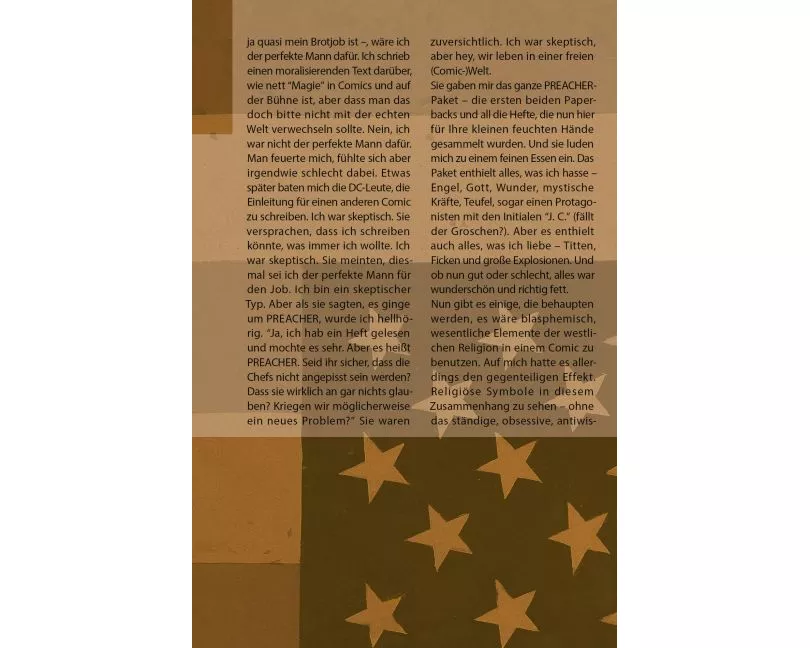 ja quasi mein Brotjob ist –, wäre ich der perfekte Mann dafür. Ich schrieb einen moralisierenden Text darüber, wie nett "Magie" in Comics und auf der Bühne ist, aber dass man das doch bitte nicht mit der echten Welt verwechseln sollte. Nein, ich war nicht der perfekte Mann dafür. Man feuerte mich, fühlte sich aber irgendwie schlecht dabei. Etwas später baten mich die DC-Leute, die Einleitung für einen anderen Comic zu schreiben. Ich war skeptisch. Sie versprachen, dass ich schreiben könnte, was immer ich wollte. Ich war skeptisch. Sie meinten, diesmal sei ich der perfekte Mann für den Job. Ich bin ein skeptischer Typ. Aber als sie sagten, es ginge um PREACHER, wurde ich hellhörig. "Ja, ich hab ein Heft gelesen und mochte es sehr. Aber es heißt PREACHER. Seid ihr sicher, dass die Chefs nicht angepisst sein werden? Dass sie wirklich an gar nichts glauben? Kriegen wir möglicherweise ein neues Problem?" Sie waren zuversichtlich. Ich war skeptisch, aber hey, wir leben in einer freien (Comic-)Welt.

Sie gaben mir das ganze PREACHER-Paket – die ersten beiden Paperbacks und all die Hefte, die nun hier für Ihre kleinen feuchten Hände gesammelt wurden. Und sie luden mich zu einem feinen Essen ein. Das Paket enthielt alles, was ich hasse – Engel, Gott, Wunder, mystische Kräfte, Teufel, sogar einen Protagonisten mit den Initialen "J. C." (fällt der Groschen?). Aber es enthielt auch alles, was ich liebe – Titten, Ficken und große Explosionen. Und ob nun gut oder schlecht, alles war wunderschön und richtig fett.

Nun gibt es einige, die behaupten werden, es wäre blasphemisch, wesentliche Elemente der westlichen Religion in einem Comic zu benutzen. Auf mich hatte es allerdings den gegenteiligen Effekt. Religiöse Symbole in diesem Zusammenhang zu sehen – ohne das ständige, obsessive, antiwis-